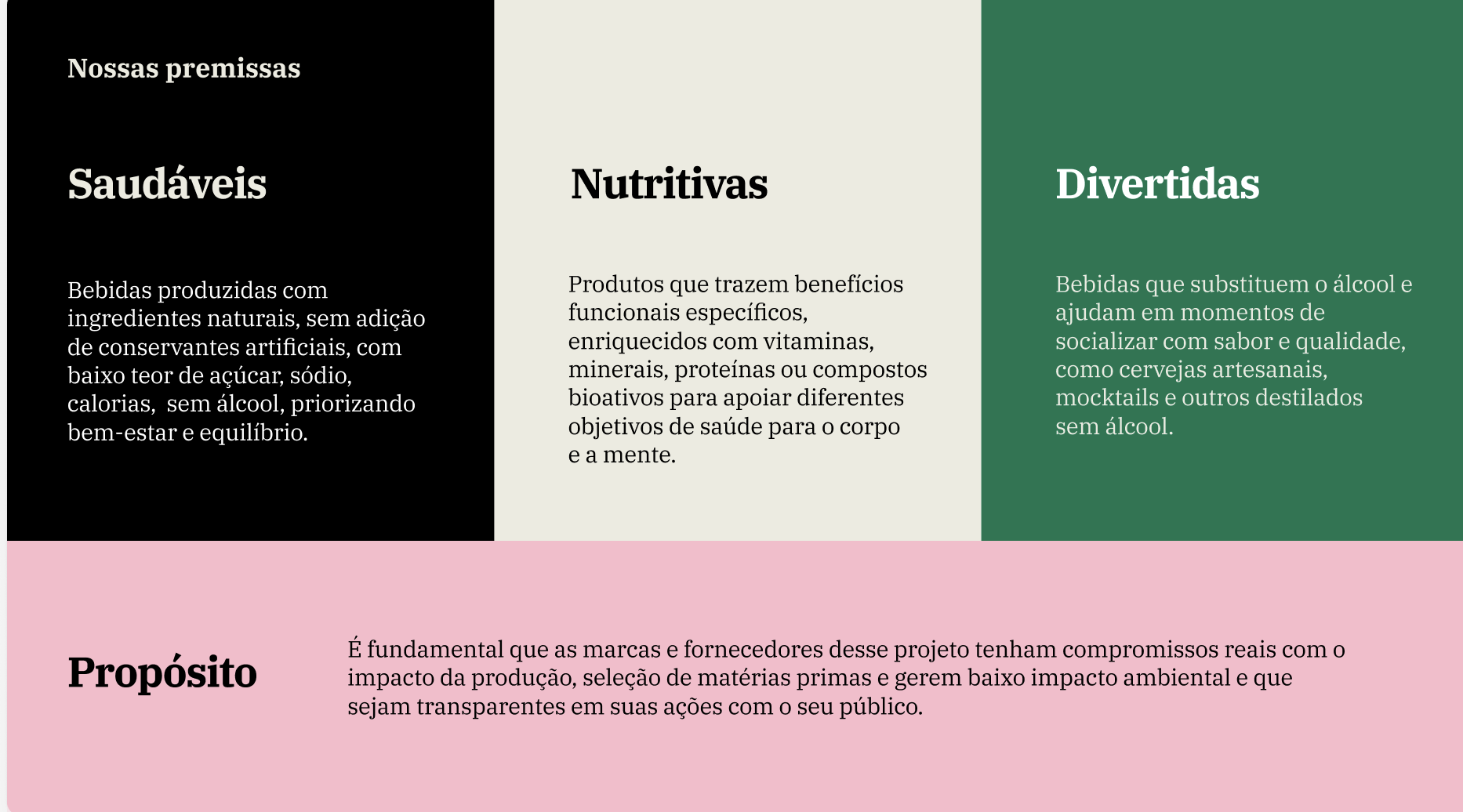 Nossas premissas

Saudáveis

Bebidas produzidas com ingredientes naturais, sem adição de conservantes artificiais, com baixo teor de açúcar, sódio, calorias,  sem álcool, priorizando bem-estar e equilíbrio.

Nutritivas

Produtos que trazem benefícios funcionais específicos, enriquecidos com vitaminas, minerais, proteínas ou compostos bioativos para apoiar diferentes objetivos de saúde para o corpo e a mente.

Divertidas

Bebidas que substituem o álcool e ajudam em momentos de socializar com sabor e qualidade, como cervejas artesanais, mocktails e outros destilados sem álcool.

Propósito

É fundamental que as marcas e fornecedores desse projeto tenham compromissos reais com o impacto da produção, seleção de matérias primas e gerem baixo impacto ambiental e que sejam transparentes em suas ações com o seu público.